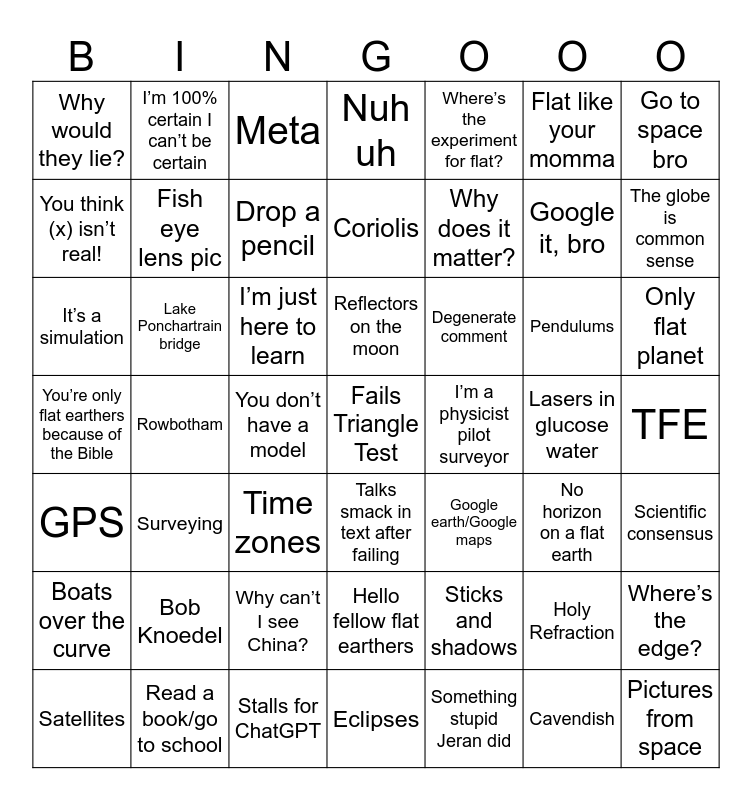 | B | I | N | G | O | O | O |
|---|---|---|---|---|---|---|
| Why would they lie? | I'm 100% certain I can't be certain | Meta | Nuh uh | Where's the experiment for flat? | Flat like your momma | Go to space bro |
| You think (x) isn't real! | Fish eye lens pic | Drop a pencil | Coriolis | Why does it matter? | Google it, bro | The globe is common sense |
| It's a simulation | Lake Ponchartrain bridge | I'm just here to learn | Reflectors on the moon | Degenerate comment | Pendulums | Only flat planet |
| You're only flat earthers because of the Bible | Rowbotham | You don't have a model | Fails Triangle Test | I'm a physicist pilot surveyor | Lasers in glucose water | TFE |
| GPS | Surveying | Time zones | Talks smack in text after failing | Google earth/Google maps | No horizon on a flat earth | Scientific consensus |
| Boats over the curve | Bob Knoedel | Why can't I see China? | Hello fellow flat earthers | Sticks and shadows | Holy Refraction | Where's the edge? |
| Satellites | Read a book/go to school | Stalls for ChatGPT | Eclipses | Something stupid Jeran did | Cavendish | Pictures from space |